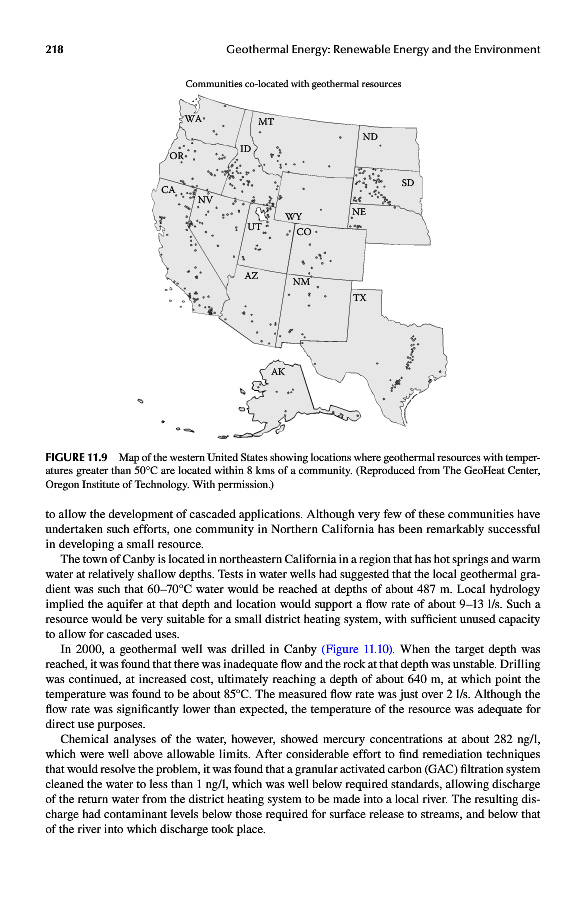 218 Geothermal Energy: Renewable Energy and the Environment

Communities co-located with geothermal resources

WA
MT
ND
OR
ID
SD
CA
NV
WY
NE
UT
CO
AZ
NM
TX
AK

FIGURE 11.9 Map of the western United States showing locations where geothermal resources with temperatures greater than 50°C are located within 8 kms of a community. (Reproduced from The GeoHeat Center, Oregon Institute of Technology. With permission.)

to allow the development of cascaded applications. Although very few of these communities have undertaken such efforts, one community in Northern California has been remarkably successful in developing a small resource.

The town of Canby is located in northeastern California in a region that has hot springs and warm water at relatively shallow depths. Tests in water wells had suggested that the local geothermal gradient was such that 60–70°C water would be reached at depths of about 487 m. Local hydrology implied the aquifer at that depth and location would support a flow rate of about 9–13 l/s. Such a resource would be very suitable for a small district heating system, with sufficient unused capacity to allow for cascaded uses.

In 2000, a geothermal well was drilled in Canby (Figure 11.10). When the target depth was reached, it was found that there was inadequate flow and the rock at that depth was unstable. Drilling was continued, at increased cost, ultimately reaching a depth of about 640 m, at which point the temperature was found to be about 85°C. The measured flow rate was just over 2 l/s. Although the flow rate was significantly lower than expected, the temperature of the resource was adequate for direct use purposes.

Chemical analyses of the water, however, showed mercury concentrations at about 282 ng/l, which were well above allowable limits. After considerable effort to find remediation techniques that would resolve the problem, it was found that a granular activated carbon (GAC) filtration system cleaned the water to less than 1 ng/l, which was well below required standards, allowing discharge of the return water from the district heating system to be made into a local river. The resulting discharge had contaminant levels below those required for surface release to streams, and below that of the river into which discharge took place.